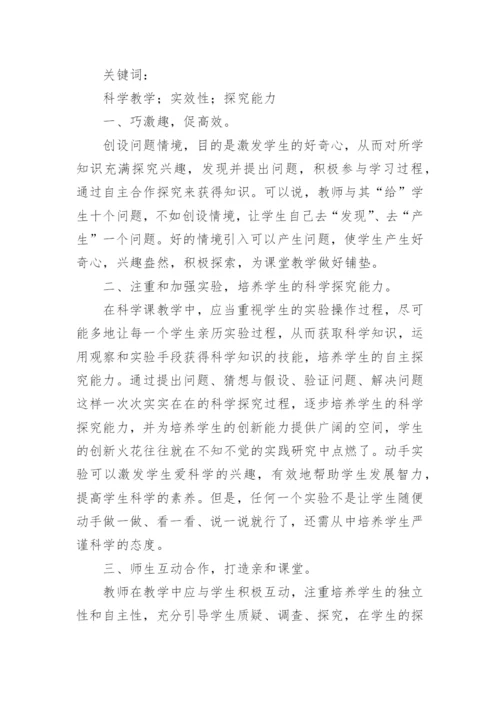 关键词：

科学教学；实效性；探究能力

一、巧激趣，促高效。

创设问题情境，目的是激发学生的好奇心，从而对所学知识充满探究兴趣，发现并提出问题，积极参与学习过程，通过自主合作探究来获得知识。可以说，教师与其“给”学生十个问题，不如创设情境，让学生自己去“发现”、去“产生”一个问题。好的情境引入可以产生问题，使学生产生好奇心，兴趣盎然，积极探索，为课堂教学做好铺垫。

二、注重和加强实验，培养学生的科学探究能力。

在科学课教学中，应当重视学生的实验操作过程，尽可能多地让每一个学生亲历实验过程，从而获取科学知识，运用观察和实验手段获得科学知识的技能，培养学生的自主探究能力。通过提出问题、猜想与假设、验证问题、解决问题这样一次次实实在在的科学探究过程，逐步培养学生的科学探究能力，并为培养学生的创新能力提供广阔的空间，学生的创新火花往往就在不知不觉的实践研究中点燃了。动手实验可以激发学生爱科学的兴趣，有效地帮助学生发展智力，提高学生科学的素养。但是，任何一个实验不是让学生随便动手做一做、看一看、说一说就行了，还需从中培养学生严谨科学的态度。

三、师生互动合作，打造亲和课堂。

教师在教学中应与学生积极互动，注重培养学生的独立性和自主性，充分引导学生质疑、调查、探究，在学生的探